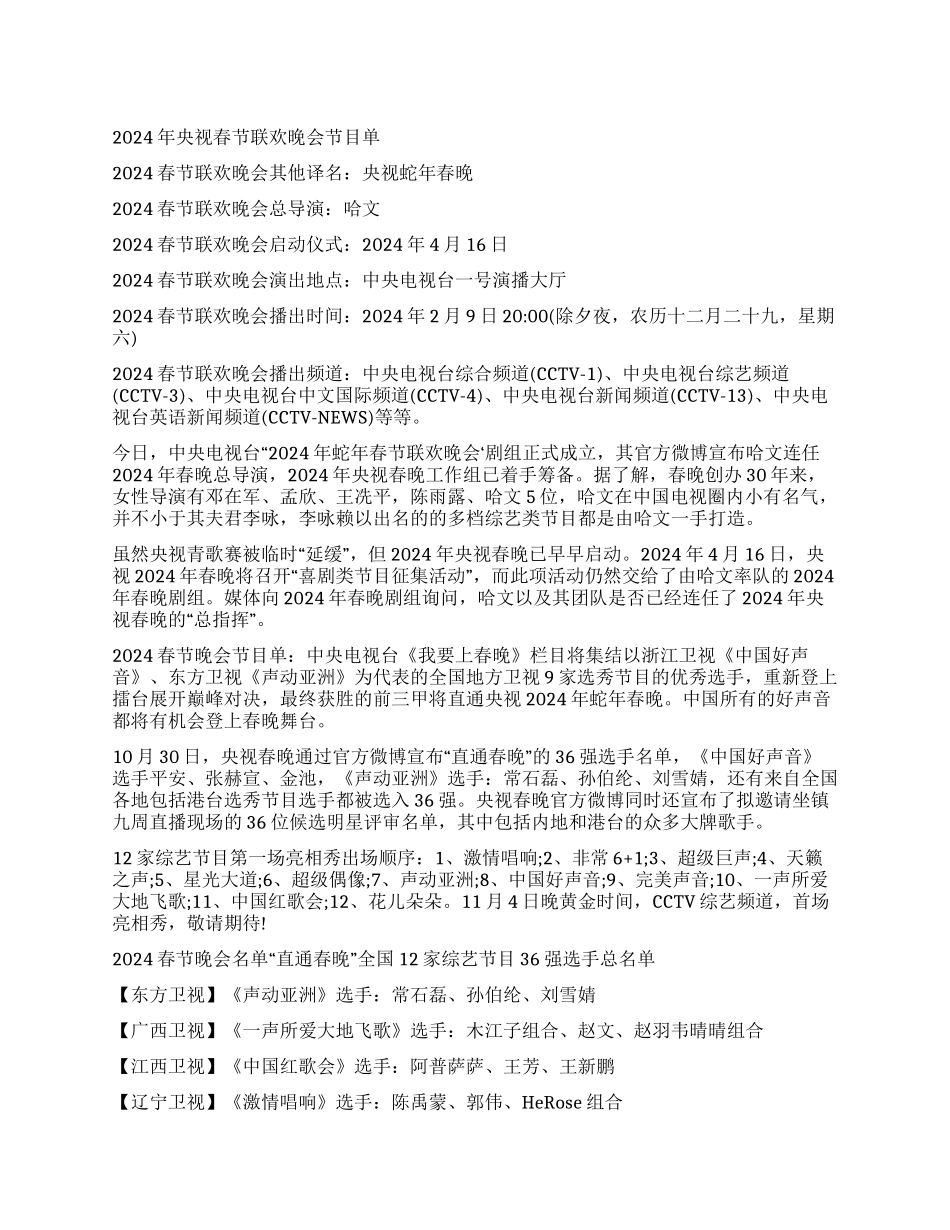 2024 年央视春节联欢晚会节目单

2024 春节联欢晚会其他译名：央视蛇年春晚

2024 春节联欢晚会总导演：哈文

2024 春节联欢晚会启动仪式：2024 年 4 月 16 日

2024 春节联欢晚会演出地点：中央电视台一号演播大厅

2024 春节联欢晚会播出时间：2024 年 2 月 9 日 20:00(除夕夜，农历十二月二十九，星期六)

2024 春节联欢晚会播出频道：中央电视台综合频道(CCTV-1)、中央电视台综艺频道(CCTV-3)、中央电视台中文国际频道(CCTV-4)、中央电视台新闻频道(CCTV-13)、中央电视台英语新闻频道(CCTV-NEWS)等等。

今日，中央电视台“2024 年蛇年春节联欢晚会‘剧组正式成立，其官方微博宣布哈文连任 2024 年春晚总导演，2024 年央视春晚工作组已着手筹备。据了解，春晚创办 30 年来，女性导演有邓在军、孟欣、王冼平，陈雨露、哈文 5 位，哈文在中国电视圈内小有名气，并不小于其夫君李咏，李咏赖以出名的的多档综艺类节目都是由哈文一手打造。

虽然央视青歌赛被临时“延缓”，但 2024 年央视春晚已早早启动。2024 年 4 月 16 日，央视 2024 年春晚将召开“喜剧类节目征集活动”，而此项活动仍然交给了由哈文率队的 2024 年春晚剧组。媒体向 2024 年春晚剧组询问，哈文以及其团队是否已经连任了 2024 年央视春晚的“总指挥”。

2024 春节晚会节目单：中央电视台《我要上春晚》栏目将集结以浙江卫视《中国好声音》、东方卫视《声动亚洲》为代表的全国地方卫视 9 家选秀节目的优秀选手，重新登上擂台展开巅峰对决，最终获胜的前三甲将直通央视 2024 年蛇年春晚。中国所有的好声音都将有机会登上春晚舞台。

10 月 30 日，央视春晚通过官方微博宣布“直通春晚”的 36 强选手名单，《中国好声音》选手平安、张赫宣、金池，《声动亚洲》选手：常石磊、孙伯纶、刘雪婧，还有来自全国各地包括港台选秀节目选手都被选入 36 强。央视春晚官方微博同时还宣布了拟邀请坐镇九周直播现场的 36 位候选明星评审名单，其中包括内地和港台的众多大牌歌手。

12 家综艺节目第一场亮相秀出场顺序：1、激情唱响;2、非常 6+1;3、超级巨声;4、天籁之声;5、星光大道;6、超级偶像;7、声动亚洲;8、中国好声音;9、完美声音;10、一声所爱大地飞歌;11、中国红歌会;12、花儿朵朵。11 月 4 日晚黄金时间，CCTV 综艺频道，首场亮相秀，敬请期待!

2024 春节晚会名单“直通春晚”全国 12 家综艺节目 36 强选手总名单

【东方卫视】《声动亚洲》选手：常石磊、孙伯纶、刘雪婧

【广西卫视】《一声所爱大地飞歌》选手：木江子组合、赵文、赵羽韦晴晴组合

【江西卫视】《中国红歌会》选手：阿普萨萨、王芳、王新鹏

【辽宁卫视】《激情唱响》选手：陈禹蒙、郭伟、HeRose 组合